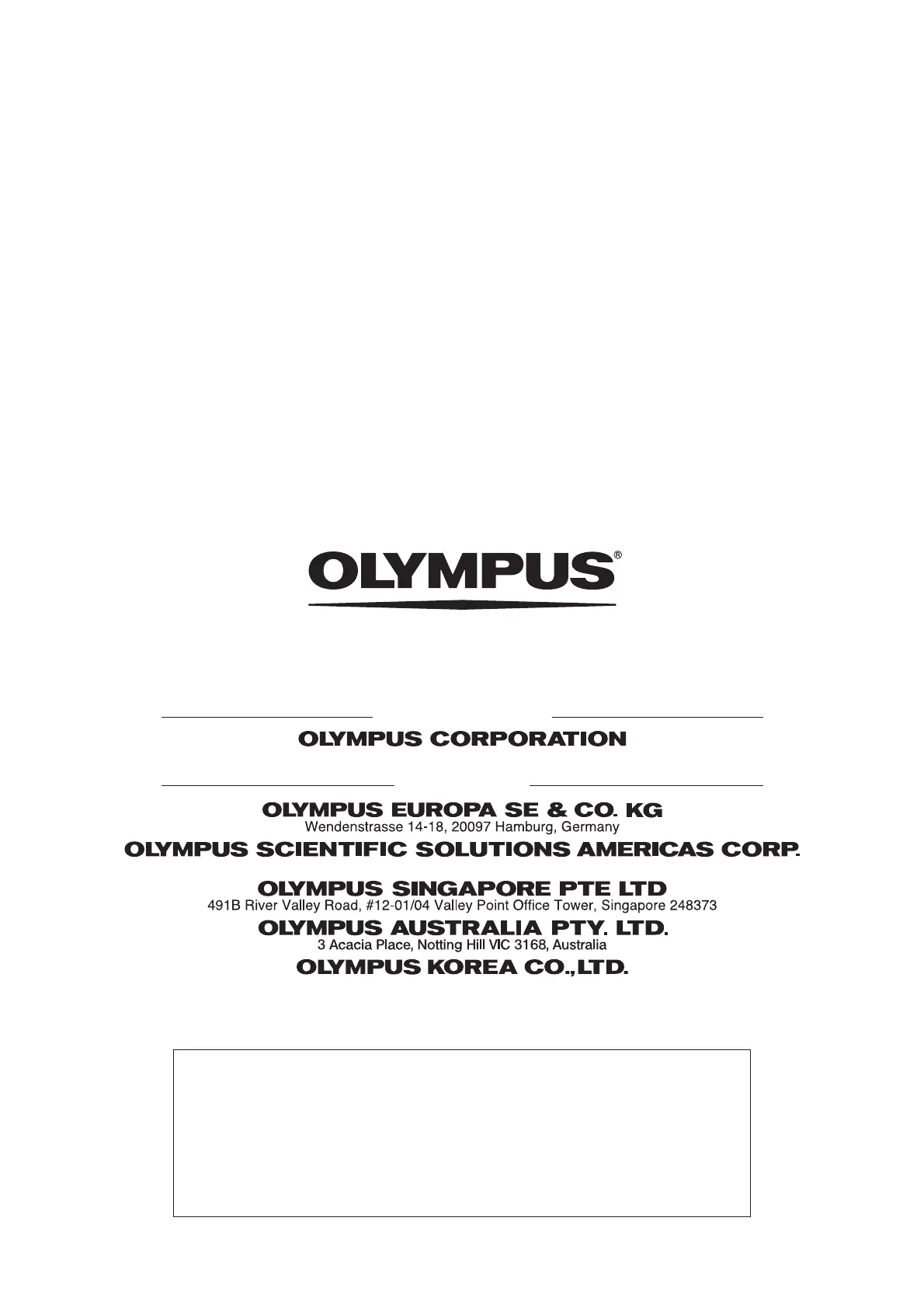 OLYMPUS®

OLYMPUS CORPORATION

OLYMPUS EUROPA SE & CO. KG
Wendenstrasse 14-18, 20097 Hamburg, Germany

OLYMPUS SCIENTIFIC SOLUTIONS AMERICAS CORP.

OLYMPUS SINGAPORE PTE LTD
491B River Valley Road, #12-01/04 Valley Point Office Tower, Singapore 248373

OLYMPUS AUSTRALIA PTY. LTD.
3 Acacia Place, Notting Hill VIC 3168, Australia

OLYMPUS KOREA CO.,LTD.